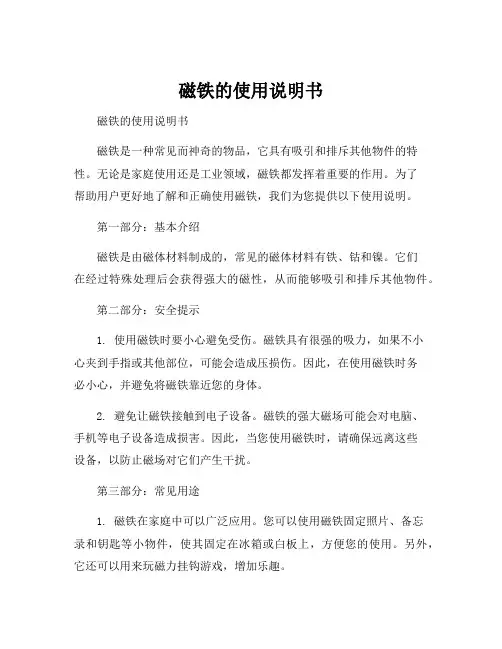 磁铁的使用说明书

磁铁的使用说明书

磁铁是一种常见而神奇的物品，它具有吸引和排斥其他物件的特性。无论是家庭使用还是工业领域，磁铁都发挥着重要的作用。为了帮助用户更好地了解和正确使用磁铁，我们为您提供以下使用说明。

第一部分：基本介绍

磁铁是由磁体材料制成的，常见的磁体材料有铁、钴和镍。它们在经过特殊处理后会获得强大的磁性，从而能够吸引和排斥其他物件。

第二部分：安全提示

1. 使用磁铁时要小心避免受伤。磁铁具有很强的吸力，如果不小心夹到手指或其他部位，可能会造成压损伤。因此，在使用磁铁时务必小心，并避免将磁铁靠近您的身体。

2. 避免让磁铁接触到电子设备。磁铁的强大磁场可能会对电脑、手机等电子设备造成损害。因此，当您使用磁铁时，请确保远离这些设备，以防止磁场对它们产生干扰。

第三部分：常见用途

1. 磁铁在家庭中可以广泛应用。您可以使用磁铁固定照片、备忘录和钥匙等小物件，使其固定在冰箱或白板上，方便您的使用。另外，它还可以用来玩磁力挂钩游戏，增加乐趣。